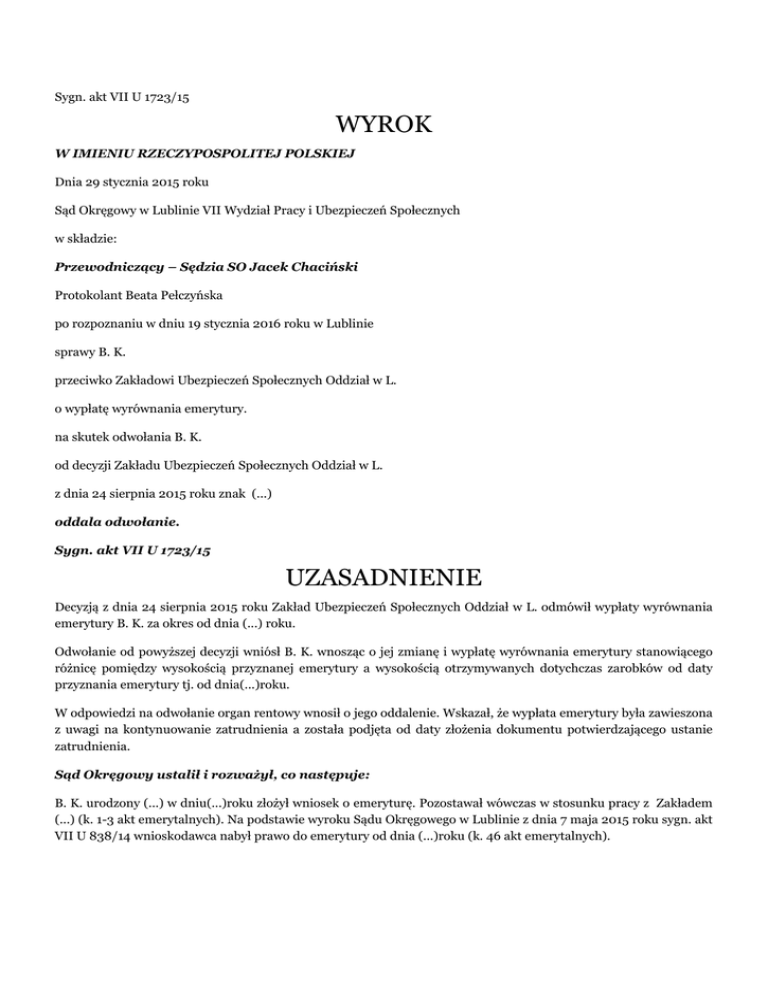 Sygn. akt VII U 1723/15

WYROK

W IMIENIU RZECZYPOSPOLITEJ POLSKIEJ

Dnia 29 stycznia 2015 roku

Sąd Okręgowy w Lublinie VII Wydział Pracy i Ubezpieczeń Społecznych

w składzie:

Przewodniczący – Sędzia SO Jacek Chaciński

Protokolant Beata Pełczyńska

po rozpoznaniu w dniu 19 stycznia 2016 roku w Lublinie

sprawy B. K.

przeciwko Zakładowi Ubezpieczeń Społecznych Oddział w L.

o wypłatę wyrównania emerytury.

na skutek odwołania B. K.

od decyzji Zakładu Ubezpieczeń Społecznych Oddział w L.

z dnia 24 sierpnia 2015 roku znak (...)

oddala odwołanie.

Sygn. akt VII U 1723/15

UZASADNIENIE

Decyzją z dnia 24 sierpnia 2015 roku Zakład Ubezpieczeń Społecznych Oddział w L. odmówił wypłaty wyrównania emerytury B. K. za okres od dnia (...) roku.

Odwołanie od powyższej decyzji wniósł B. K. wnosząc o jej zmianę i wypłatę wyrównania emerytury stanowiącego różnicę pomiędzy wysokością przyznanej emerytury a wysokością otrzymywanych dotychczas zarobków od daty przyznania emerytury tj. od dnia(...)roku.

W odpowiedzi na odwołanie organ rentowy wnosił o jego oddalenie. Wskazał, że wypłata emerytury była zawieszona z uwagi na kontynuowanie zatrudnienia a została podjęta od daty złożenia dokumentu potwierdzającego ustanie zatrudnienia.

Sąd Okręgowy ustalił i rozważył, co następuje:

B. K. urodzony (...) w dniu(...)roku złożył wniosek o emeryturę. Pozostawał wówczas w stosunku pracy z Zakładem (...) (k. 1-3 akt emerytalnych). Na podstawie wyroku Sądu Okręgowego w Lublinie z dnia 7 maja 2015 roku sygn. akt VII U 838/14 wnioskodawca nabył prawo do emerytury od dnia (...)roku (k. 46 akt emerytalnych).